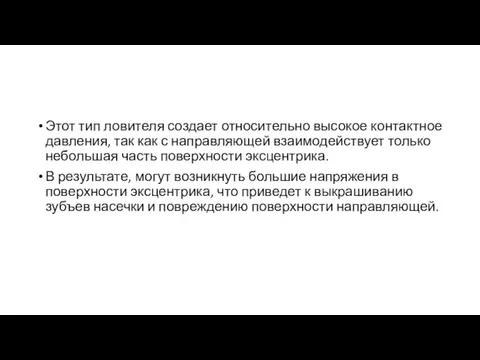 • Этот тип ловителя создает относительно высокое контактное давления, так как с направляющей взаимодействует только небольшая часть поверхности эксцентрика.

• В результате, могут возникнуть большие напряжения в поверхности эксцентрика, что приведет к выкрашиванию зубъев насечки и повреждению поверхности направляющей.